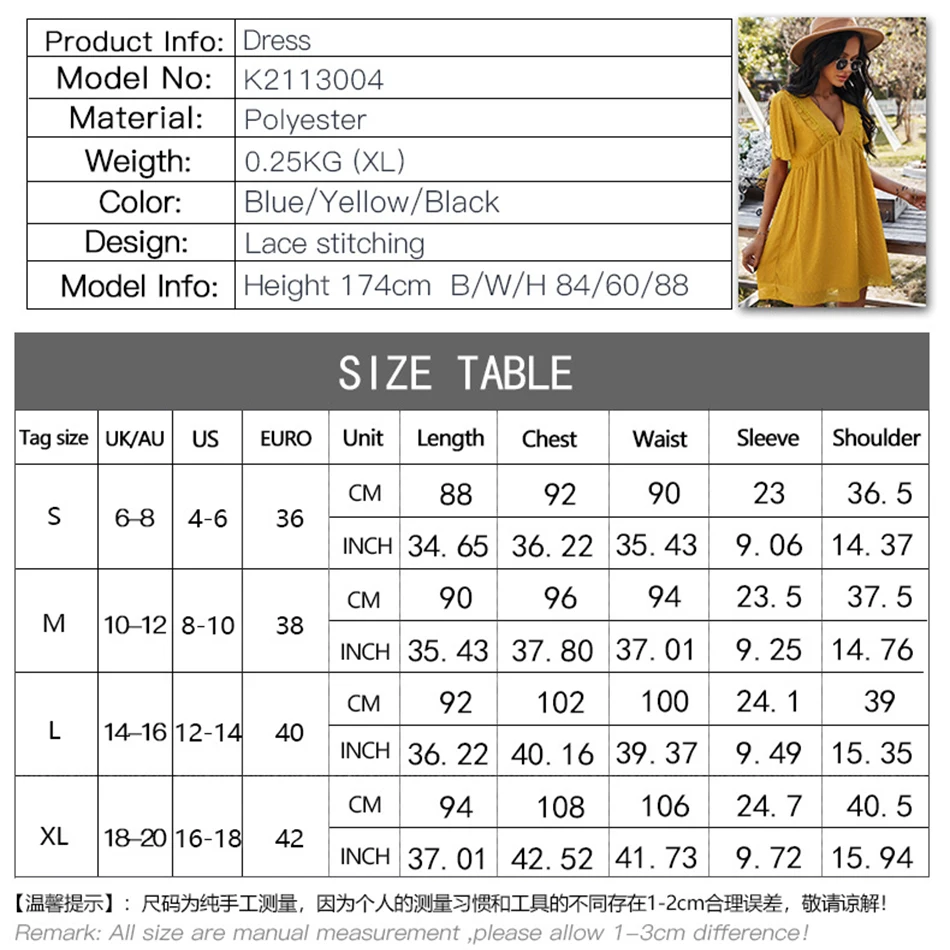 | Product Info: | Dress |
|---|---|
| Model No: | K2113004 |
| Material: | Polyester |
| Weigth: | 0.25KG (XL) |
| Color: | Blue/Yellow/Black |
| Design: | Lace stitching |
| Model Info: | Height 174cm B/W/H 84/60/88 |

SIZE TABLE

| Tag size | UK/AU | US | EURO | Unit | Length | Chest | Waist | Sleeve | Shoulder |
|---|---|---|---|---|---|---|---|---|---|
| S | 6–8 | 4-6 | 36 | CM | 88 | 92 | 90 | 23 | 36.5 |
| | | | | INCH | 34.65 | 36.22 | 35.43 | 9.06 | 14.37 |
| M | 10–12 | 8-10 | 38 | CM | 90 | 96 | 94 | 23.5 | 37.5 |
| | | | | INCH | 35.43 | 37.80 | 37.01 | 9.25 | 14.76 |
| L | 14–16 | 12-14 | 40 | CM | 92 | 102 | 100 | 24.1 | 39 |
| | | | | INCH | 36.22 | 40.16 | 39.37 | 9.49 | 15.35 |
| XL | 18–20 | 16-18 | 42 | CM | 94 | 108 | 106 | 24.7 | 40.5 |
| | | | | INCH | 37.01 | 42.52 | 41.73 | 9.72 | 15.94 |

【温馨提示】：尺码为纯手工测量，因为个人的测量习惯和工具的不同存在1-2cm合理误差，敬请谅解！
Remark: All size are manual measurement ,please allow 1–3cm difference!